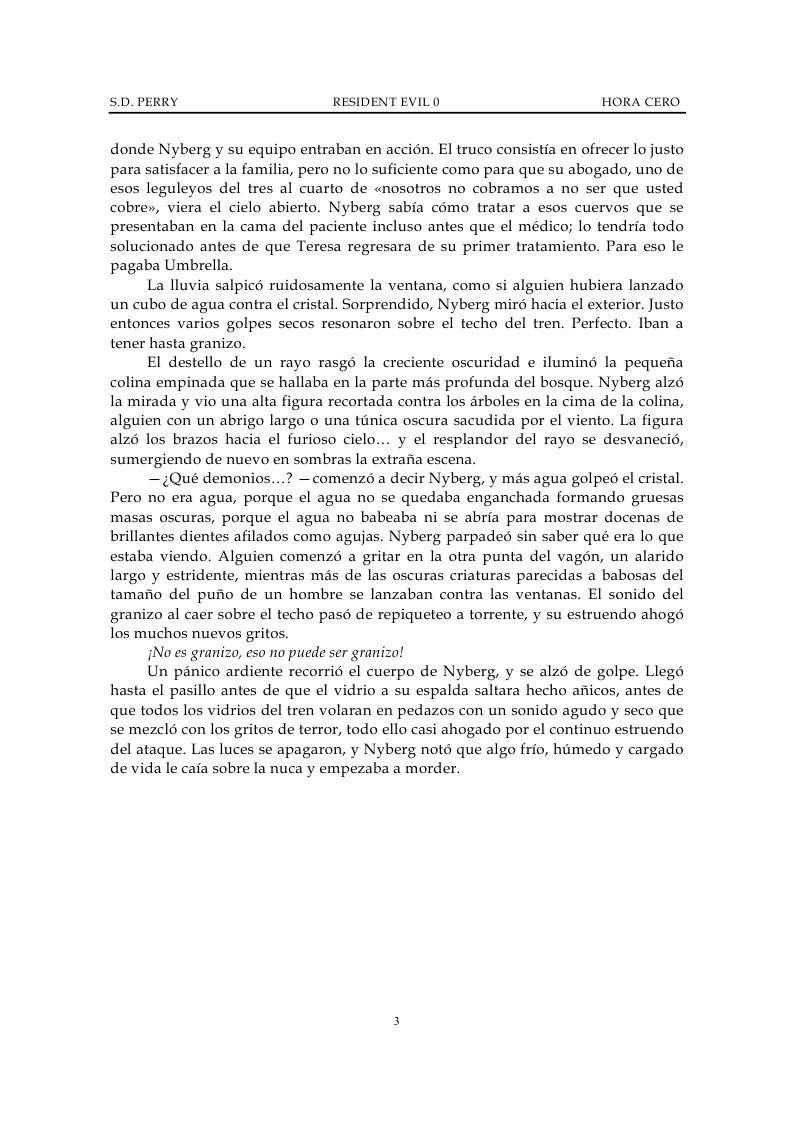 S.D. PERRY RESIDENT EVIL 0 HORA CERO

donde Nyberg y su equipo entraban en acción. El truco consistía en ofrecer lo justo para satisfacer a la familia, pero no lo suficiente como para que su abogado, uno de esos leguleyos del tres al cuarto de «nosotros no cobramos a no ser que usted cobre», viera el cielo abierto. Nyberg sabía cómo tratar a esos cuervos que se presentaban en la cama del paciente incluso antes que el médico; lo tendría todo solucionado antes de que Teresa regresara de su primer tratamiento. Para eso le pagaba Umbrella.

La lluvia salpicó ruidosamente la ventana, como si alguien hubiera lanzado un cubo de agua contra el cristal. Sorprendido, Nyberg miró hacia el exterior. Justo entonces varios golpes secos resonaron sobre el techo del tren. Perfecto. Iban a tener hasta granizo.

El destello de un rayo rasgó la creciente oscuridad e iluminó la pequeña colina empinada que se hallaba en la parte más profunda del bosque. Nyberg alzó la mirada y vio una alta figura recortada contra los árboles en la cima de la colina, alguien con un abrigo largo o una túnica oscura sacudida por el viento. La figura alzó los brazos hacia el furioso cielo… y el resplandor del rayo se desvaneció, sumergiendo de nuevo en sombras la extraña escena.

—¿Qué demonios…? —comenzó a decir Nyberg, y más agua golpeó el cristal. Pero no era agua, porque el agua no se quedaba enganchada formando gruesas masas oscuras, porque el agua no babeaba ni se abría para mostrar docenas de brillantes dientes afilados como agujas. Nyberg parpadeó sin saber qué era lo que estaba viendo. Alguien comenzó a gritar en la otra punta del vagón, un alarido largo y estridente, mientras más de las oscuras criaturas parecidas a babosas del tamaño del puño de un hombre se lanzaban contra las ventanas. El sonido del granizo al caer sobre el techo pasó de repiqueteo a torrente, y su estruendo ahogó los muchos nuevos gritos.

¡No es granizo, eso no puede ser granizo!

Un pánico ardiente recorrió el cuerpo de Nyberg, y se alzó de golpe. Llegó hasta el pasillo antes de que el vidrio a su espalda saltara hecho añicos, antes de que todos los vidrios del tren volaran en pedazos con un sonido agudo y seco que se mezcló con los gritos de terror, todo ello casi ahogado por el continuo estruendo del ataque. Las luces se apagaron, y Nyberg notó que algo frío, húmedo y cargado de vida le caía sobre la nuca y empezaba a morder.

3